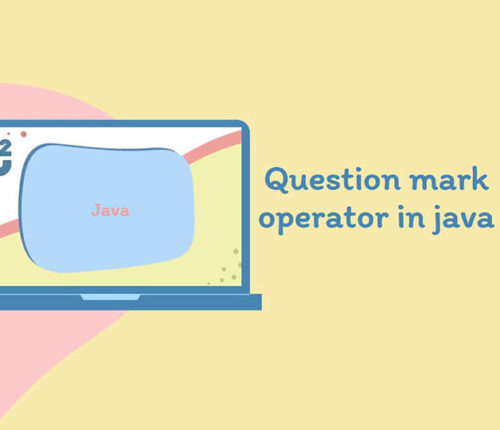 Java

Question mark operator in java